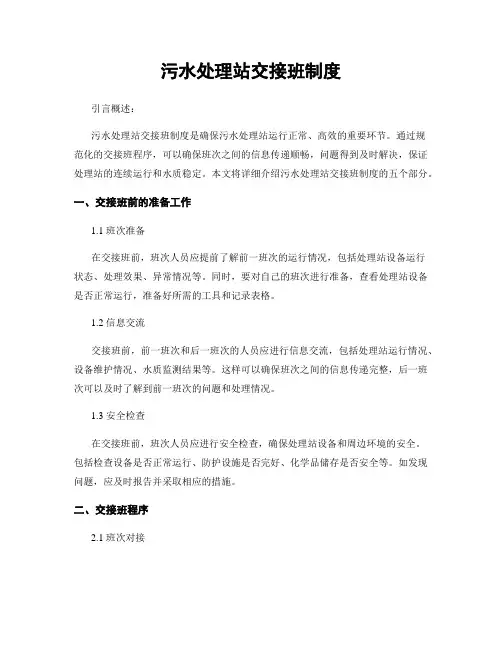 污水处理站交接班制度

引言概述：

污水处理站交接班制度是确保污水处理站运行正常、高效的重要环节。通过规范化的交接班程序，可以确保班次之间的信息传递顺畅，问题得到及时解决，保证处理站的连续运行和水质稳定。本文将详细介绍污水处理站交接班制度的五个部分。

一、交接班前的准备工作

1.1 班次准备

在交接班前，班次人员应提前了解前一班次的运行情况，包括处理站设备运行状态、处理效果、异常情况等。同时，要对自己的班次进行准备，查看处理站设备是否正常运行，准备好所需的工具和记录表格。

1.2 信息交流

交接班前，前一班次和后一班次的人员应进行信息交流，包括处理站运行情况、设备维护情况、水质监测结果等。这样可以确保班次之间的信息传递完整，后一班次可以及时了解到前一班次的问题和处理情况。

1.3 安全检查

在交接班前，班次人员应进行安全检查，确保处理站设备和周边环境的安全。包括检查设备是否正常运行、防护设施是否完好、化学品储存是否安全等。如发现问题，应及时报告并采取相应的措施。

二、交接班程序

2.1 班次对接